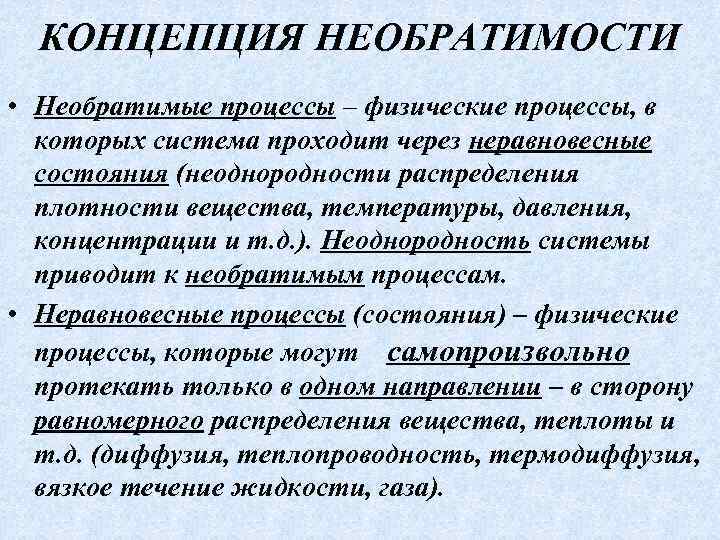 КОНЦЕПЦИЯ НЕОБРАТИМОСТИ

• Необратимые процессы – физические процессы, в которых система проходит через неравновесные состояния (неоднородности распределения плотности вещества, температуры, давления, концентрации и т.д.). Неоднородность системы приводит к необратимым процессам.

• Неравновесные процессы (состояния) – физические процессы, которые могут самопроизвольно протекать только в одном направлении – в сторону равномерного распределения вещества, теплоты и т.д. (диффузия, теплопроводность, термодиффузия, вязкое течение жидкости, газа).